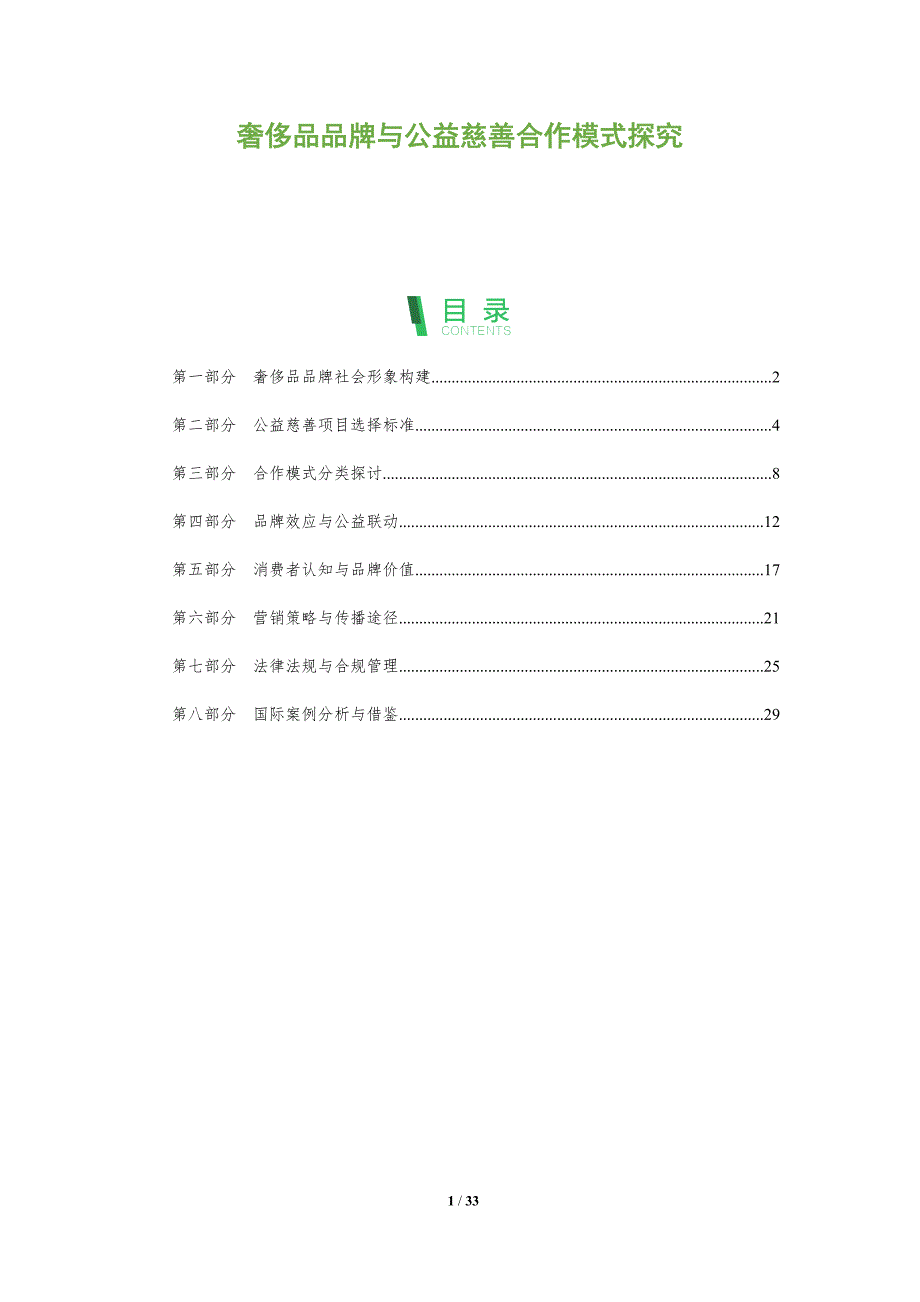 奢侈品品牌与公益慈善合作模式探究

目录
CONTENTS

第一部分 奢侈品品牌社会形象构建 2

第二部分 公益慈善项目选择标准 4

第三部分 合作模式分类探讨 8

第四部分 品牌效应与公益联动 12

第五部分 消费者认知与品牌价值 17

第六部分 营销策略与传播途径 21

第七部分 法律法规与合规管理 25

第八部分 国际案例分析与借鉴 29

1 / 33